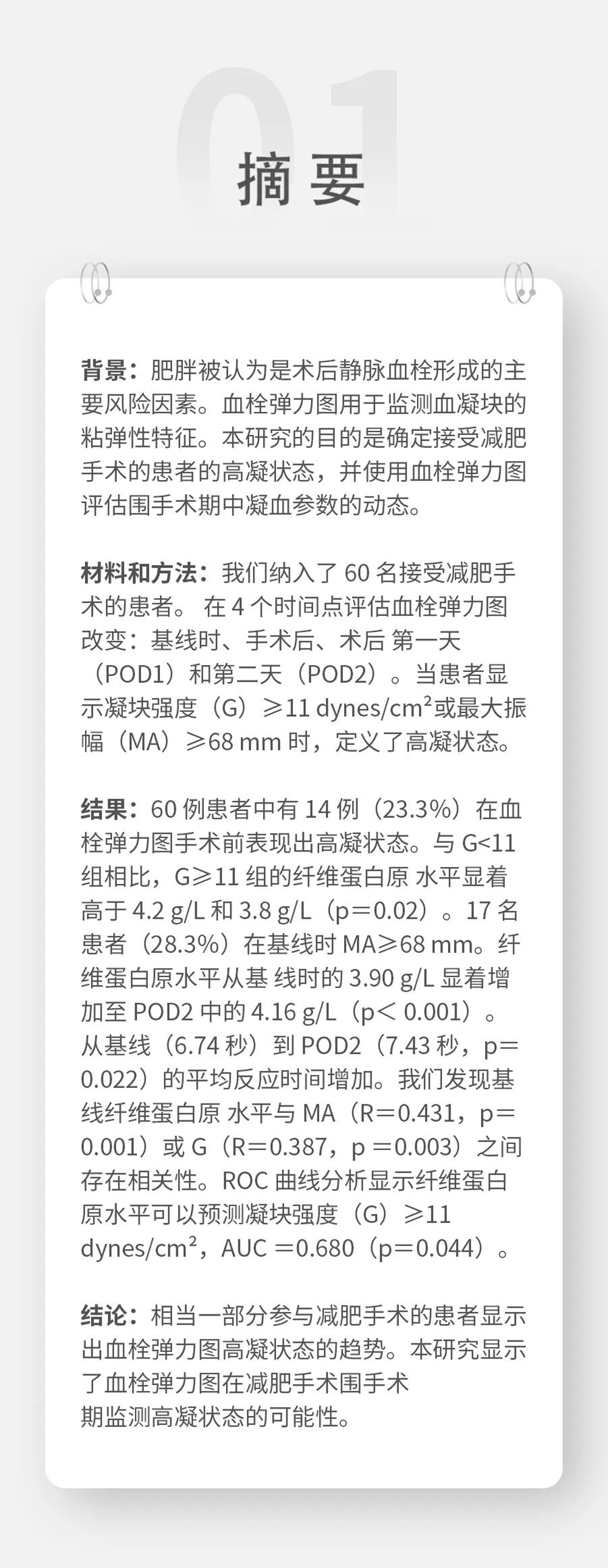 01

摘要

背景：肥胖被认为是术后静脉血栓形成的主要风险因素。血栓弹力图用于监测血凝块的粘弹性特征。本研究的目的是确定接受减肥手术的患者的高凝状态，并使用血栓弹力图评估围手术期中凝血参数的动态。

材料和方法：我们纳入了 60 名接受减肥手术的患者。 在 4 个时间点评估血栓弹力图改变：基线时、手术后、术后 第一天（POD1）和第二天（POD2）。当患者显示凝块强度（G）≥11 dynes/cm²或最大振幅（MA）≥68 mm 时，定义了高凝状态。

结果：60 例患者中有 14 例（23.3%）在血栓弹力图手术前表现出高凝状态。与 G<11 组相比，G≥11 组的纤维蛋白原 水平显着高于 4.2 g/L 和 3.8 g/L（p＝0.02）。17 名患者（28.3%）在基线时 MA≥68 mm。纤维蛋白原水平从基 线时的 3.90 g/L 显着增加至 POD2 中的 4.16 g/L（p＜ 0.001）。从基线（6.74 秒）到 POD2（7.43 秒，p＝0.022）的平均反应时间增加。我们发现基线纤维蛋白原 水平与 MA（R＝0.431，p＝0.001）或 G（R＝0.387，p ＝0.003）之间存在相关性。ROC 曲线分析显示纤维蛋白原水平可以预测凝块强度（G）≥11 dynes/cm²，AUC ＝0.680（p＝0.044）。

结论：相当一部分参与减肥手术的患者显示出血栓弹力图高凝状态的趋势。本研究显示了血栓弹力图在减肥手术围手术期监测高凝状态的可能性。